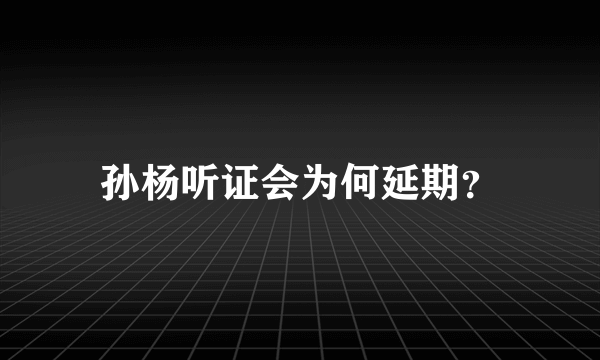 孙杨听证会为何延期?